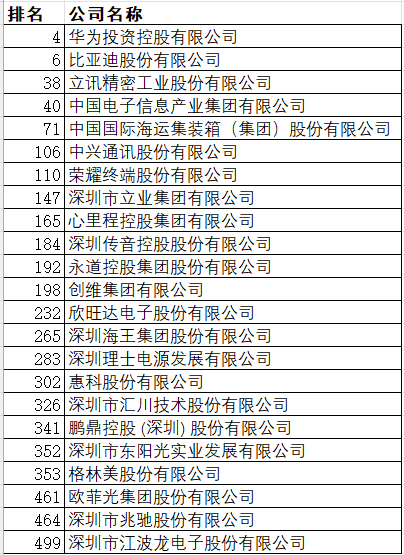 | 排名 | 公司名称 |
|---|---|
| 4 | 华为投资控股有限公司 |
| 6 | 比亚迪股份有限公司 |
| 38 | 立讯精密工业股份有限公司 |
| 40 | 中国电子信息产业集团有限公司 |
| 71 | 中国国际海运集装箱（集团）股份有限公司 |
| 106 | 中兴通讯股份有限公司 |
| 110 | 荣耀终端股份有限公司 |
| 147 | 深圳市立业集团有限公司 |
| 165 | 心里程控股集团有限公司 |
| 184 | 深圳传音控股股份有限公司 |
| 192 | 永道控股集团股份有限公司 |
| 198 | 创维集团有限公司 |
| 232 | 欣旺达电子股份有限公司 |
| 265 | 深圳海王集团股份有限公司 |
| 283 | 深圳理士电源发展有限公司 |
| 302 | 惠科股份有限公司 |
| 326 | 深圳市汇川技术股份有限公司 |
| 341 | 鹏鼎控股 (深圳) 股份有限公司 |
| 352 | 深圳市东阳光实业发展有限公司 |
| 353 | 格林美股份有限公司 |
| 461 | 欧菲光集团股份有限公司 |
| 464 | 深圳市兆驰股份有限公司 |
| 499 | 深圳市江波龙电子股份有限公司 |